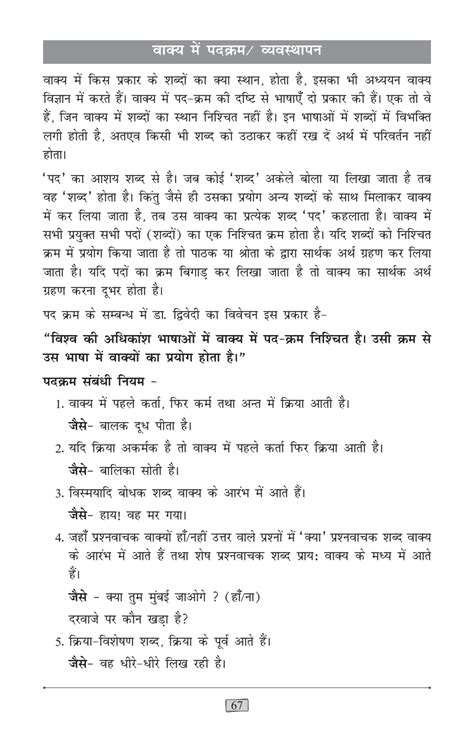 वाक्य में पदक्रम/ व्यवस्थापन

वाक्य में किस प्रकार के शब्दों का क्या स्थान, होता है, इसका भी अध्ययन वाक्य विज्ञान में करते हैं। वाक्य में पद-क्रम की दृष्टि से भाषाएँ दो प्रकार की हैं। एक तो वे हैं, जिन वाक्य में शब्दों का स्थान निश्चित नहीं है। इन भाषाओं में शब्दों में विभक्ति लगी होती है, अतएव किसी भी शब्द को उठाकर कहीं रख दें अर्थ में परिवर्तन नहीं होता।

'पद' का आशय शब्द से है। जब कोई 'शब्द' अकेले बोला या लिखा जाता है तब वह 'शब्द' होता है। किंतु जैसे ही उसका प्रयोग अन्य शब्दों के साथ मिलाकर वाक्य में कर लिया जाता है, तब उस वाक्य का प्रत्येक शब्द 'पद' कहलाता है। वाक्य में सभी प्रयुक्त सभी पदों (शब्दों) का एक निश्चित क्रम होता है। यदि शब्दों को निश्चित क्रम में प्रयोग किया जाता है तो पाठक या श्रोता के द्वारा सार्थक अर्थ ग्रहण कर लिया जाता है। यदि पदों का क्रम बिगाड़ कर लिखा जाता है तो वाक्य का सार्थक अर्थ ग्रहण करना दूभर होता है।

पद क्रम के सम्बन्ध में डा. द्विवेदी का विवेचन इस प्रकार है-

"विश्व की अधिकांश भाषाओं में वाक्य में पद-क्रम निश्चित है। उसी क्रम से उस भाषा में वाक्यों का प्रयोग होता है।"

पदक्रम संबंधी नियम -

1. वाक्य में पहले कर्ता, फिर कर्म तथा अन्त में क्रिया आती है।
जैसे- बालक दूध पीता है।

2. यदि क्रिया अकर्मक है तो वाक्य में पहले कर्ता फिर क्रिया आती है।
जैसे- बालिका सोती है।

3. विस्मयादि बोधक शब्द वाक्य के आरंभ में आते हैं।
जैसे- हाय! वह मर गया।

4. जहाँ प्रश्नवाचक वाक्यों हाँ/नहीं उत्तर वाले प्रश्नों में 'क्या' प्रश्नवाचक शब्द वाक्य के आरंभ में आते हैं तथा शेष प्रश्नवाचक शब्द प्राय: वाक्य के मध्य में आते हैं।
जैसे - क्या तुम मुंबई जाओगे ? (हाँ/ना)
दरवाजे पर कौन खड़ा है?

5. क्रिया-विशेषण शब्द, क्रिया के पूर्व आते हैं।
जैसे- वह धीरे-धीरे लिख रही है।

67